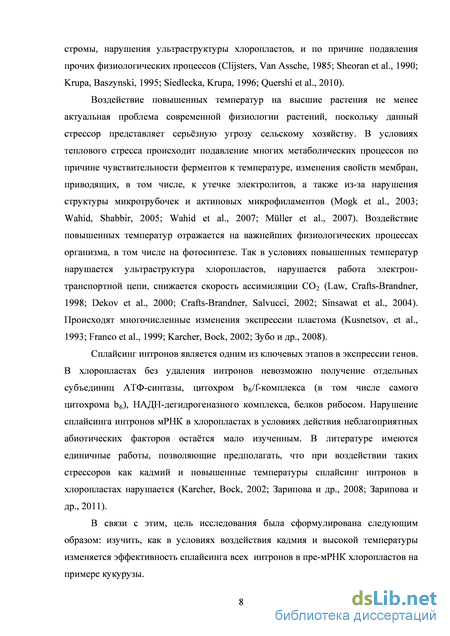 стромы, нарушения ультраструктуры хлоропластов, и по причине подавления прочих физиологических процессов (Clijsters, Van Assche, 1985; Sheoran et al., 1990; Krupa, Baszynski, 1995; Siedlecka, Krupa, 1996; Quershi et al., 2010).

Воздействие повышенных температур на высшие растения не менее актуальная проблема современной физиологии растений, поскольку данный стрессор представляет серьёзную угрозу сельскому хозяйству. В условиях теплового стресса происходит подавление многих метаболических процессов по причине чувствительности ферментов к температуре, изменения свойств мембран, приводящих, в том числе, к утечке электролитов, а также из-за нарушения структуры микротрубочек и актиновых микрофиламентов (Mogk et al., 2003; Wahid, Shabbir, 2005; Wahid et al., 2007; Müller et al., 2007). Воздействие повышенных температур отражается на важнейших физиологических процессах организма, в том числе на фотосинтезе. Так в условиях повышенных температур нарушается ультраструктура хлоропластов, нарушается работа электрон-транспортной цепи, снижается скорость ассимиляции $CO_2$ (Law, Crafts-Brandner, 1998; Dekov et al., 2000; Crafts-Brandner, Salvucci, 2002; Sinsawat et al., 2004). Происходят многочисленные изменения экспрессии пластома (Kusnetsov, et al., 1993; Franco et al., 1999; Karcher, Bock, 2002; Зубо и др., 2008).

Сплайсинг интронов является одним из ключевых этапов в экспрессии генов. В хлоропластах без удаления интронов невозможно получение отдельных субъединиц АТФ-синтазы, цитохром $b_6$/f-комплекса (в том числе самого цитохрома $b_6$), НАДН-дегидрогеназного комплекса, белков рибосом. Нарушение сплайсинга интронов мРНК в хлоропластах в условиях действия неблагоприятных абиотических факторов остаётся мало изученным. В литературе имеются единичные работы, позволяющие предполагать, что при воздействии таких стрессоров как кадмий и повышенные температуры сплайсинг интронов в хлоропластах нарушается (Karcher, Bock, 2002; Зарипова и др., 2008; Зарипова и др., 2011).

В связи с этим, цель исследования была сформулирована следующим образом: изучить, как в условиях воздействия кадмия и высокой температуры изменяется эффективность сплайсинга всех интронов в пре-мРНК хлоропластов на примере кукурузы.

8

dsLib.net
библиотека диссертаций